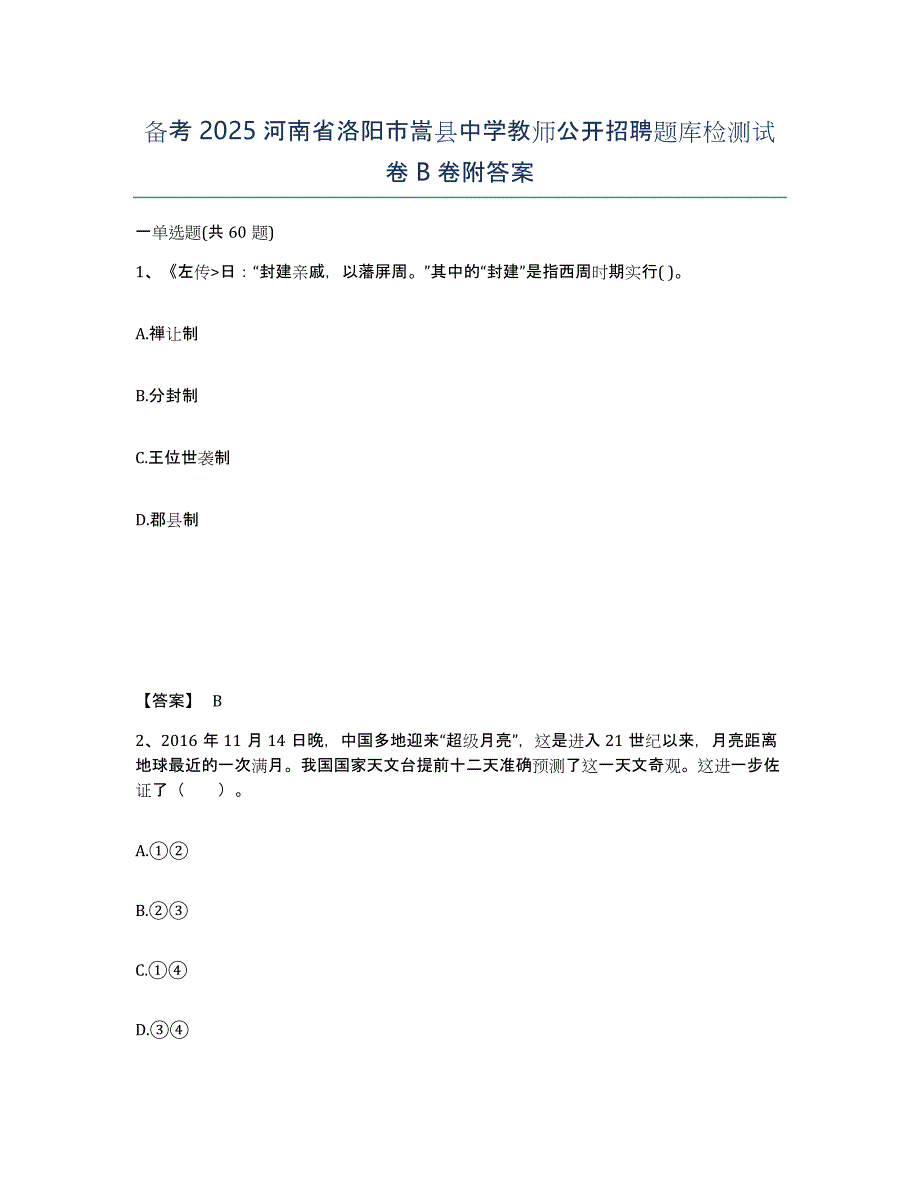 备考 2025 河南省洛阳市嵩县中学教师公开招聘题库检测试卷 B 卷附答案

一单选题(共 60 题)

1、《左传>日：“封建亲戚，以藩屏周。”其中的“封建”是指西周时期实行( )。

A.禅让制

B.分封制

C.王位世袭制

D.郡县制

【答案】 B

2、2016 年 11 月 14 日晚，中国多地迎来“超级月亮”，这是进入 21 世纪以来，月亮距离地球最近的一次满月。我国国家天文台提前十二天准确预测了这一天文奇观。这进一步佐证了（　　）。

A.①②

B.②③

C.①④

D.③④